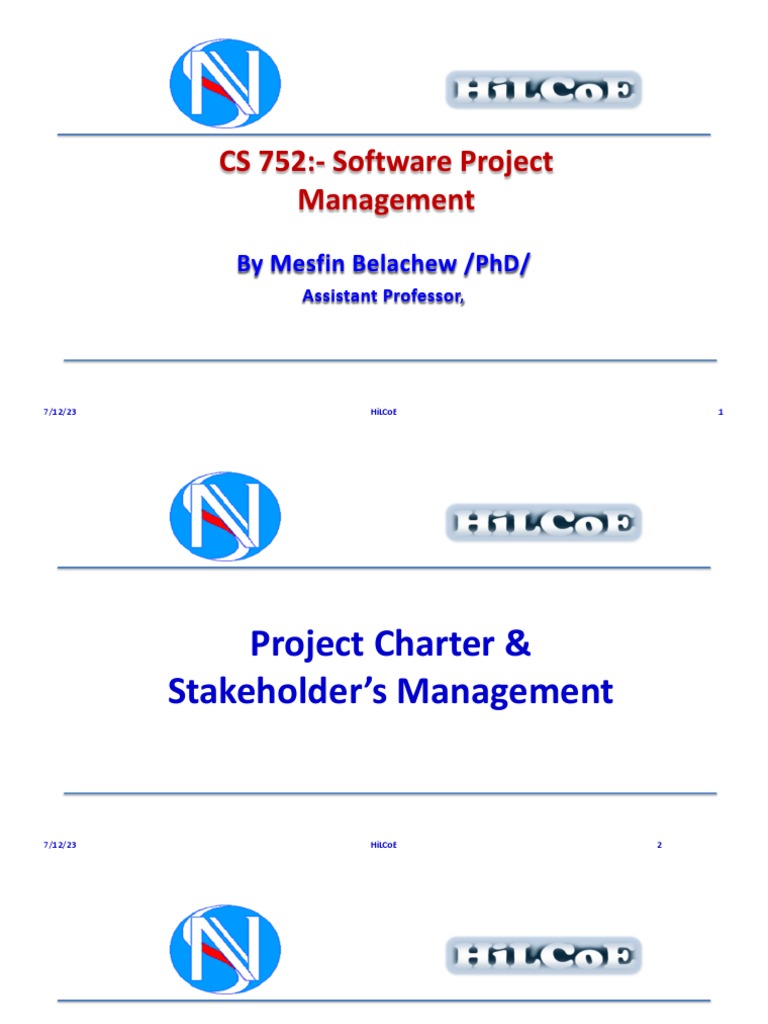 HiLCoE

CS 752:- Software Project Management

By Mesfin Belachew /PhD/

Assistant Professor,

7/12/23 HiLCoE 1

HiLCoE

Project Charter & Stakeholder's Management

7/12/23 HiLCoE 2

HiLCoE